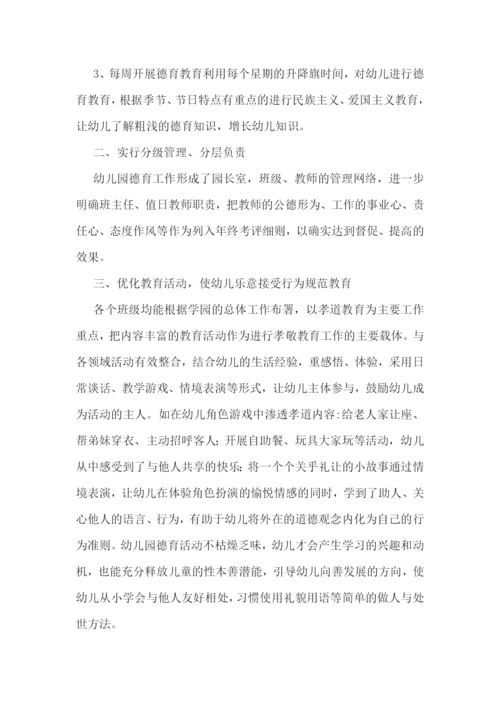 3、每周开展德育教育利用每个星期的升降旗时间，对幼儿进行德育教育，根据季节、节日特点有重点的进行民族主义、爱国主义教育，让幼儿了解粗浅的德育知识，增长幼儿知识。

二、实行分级管理、分层负责

幼儿园德育工作形成了园长室，班级、教师的管理网络，进一步明确班主任、值日教师职责，把教师的公德形为、工作的事业心、责任心、态度作风等作为列入年终考评细则，以确实达到督促、提高的效果。

三、优化教育活动，使幼儿乐意接受行为规范教育

各个班级均能根据学园的总体工作布署，以孝道教育为主要工作重点，把内容丰富的教育活动作为进行孝敬教育工作的主要载体。与各领域活动有效整合，结合幼儿的生活经验，重感悟、体验，采用日常谈话、教学游戏、情境表演等形式，让幼儿主体参与，鼓励幼儿成为活动的主人。如在幼儿角色游戏中渗透孝道内容：给老人家让座、帮弟妹穿衣、主动招呼客人；开展自助餐、玩具大家玩等活动，幼儿从中感受到了与他人共享的快乐；将一个个关乎礼让的小故事通过情境表演，让幼儿在体验角色扮演的愉悦情感的同时，学到了助人、关心他人的语言、行为，有助于幼儿将外在的道德观念内化为自己的行为准则。幼儿园德育活动不枯燥乏味，幼儿才会产生学习的兴趣和动机，也能充分释放儿童的性本善潜能，引导幼儿向善发展的方向，使幼儿从小学会与他人友好相处，习惯使用礼貌用语等简单的做人与处世方法。